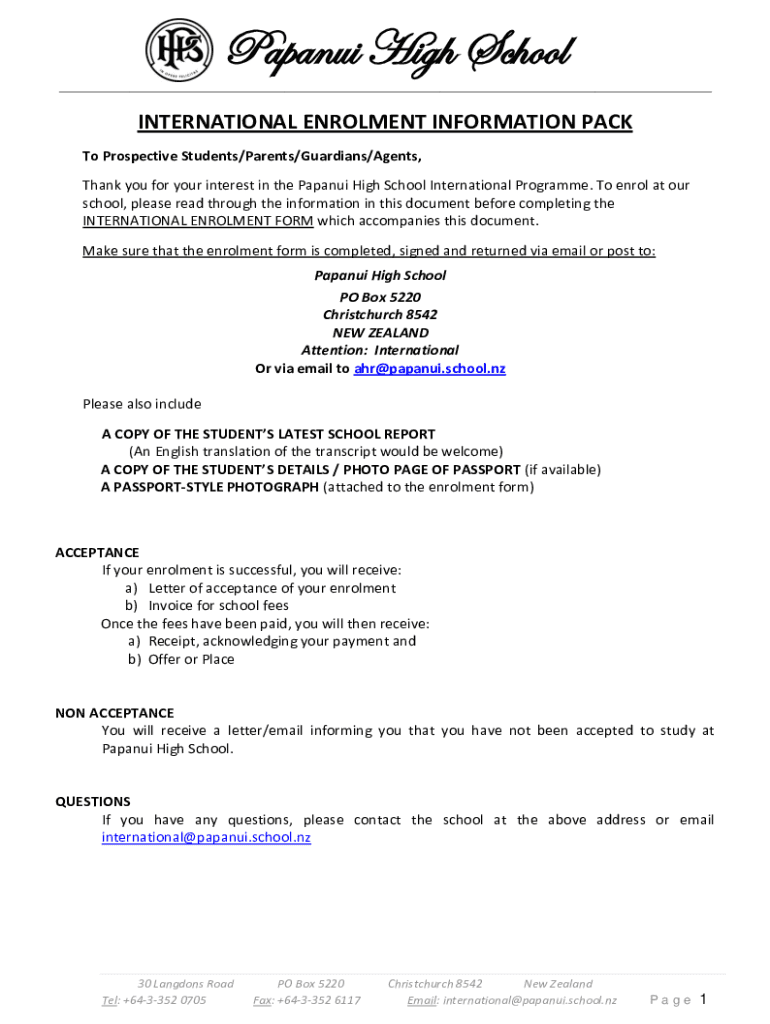 PHS Papanui High School

INTERNATIONAL ENROLMENT INFORMATION PACK

To Prospective Students/Parents/Guardians/Agents,

Thank you for your interest in the Papanui High School International Programme. To enrol at our school, please read through the information in this document before completing the INTERNATIONAL ENROLMENT FORM which accompanies this document.

Make sure that the enrolment form is completed, signed and returned via email or post to:

Papanui High School
PO Box 5220
Christchurch 8542
NEW ZEALAND
Attention: International
Or via email to ahr@papanui.school.nz

Please also include

A COPY OF THE STUDENT'S LATEST SCHOOL REPORT
(An English translation of the transcript would be welcome)
A COPY OF THE STUDENT'S DETAILS / PHOTO PAGE OF PASSPORT (if available)
A PASSPORT-STYLE PHOTOGRAPH (attached to the enrolment form)

ACCEPTANCE
If your enrolment is successful, you will receive:
a) Letter of acceptance of your enrolment
b) Invoice for school fees
Once the fees have been paid, you will then receive:
a) Receipt, acknowledging your payment and
b) Offer or Place

NON ACCEPTANCE
You will receive a letter/email informing you that you have not been accepted to study at Papanui High School.

QUESTIONS
If you have any questions, please contact the school at the above address or email international@papanui.school.nz

30 Langdons Road PO Box 5220 Christchurch 8542 New Zealand
Tel: +64-3-352 0705 Fax: +64-3-352 6117 Email: international@papanui.school.nz Page 1